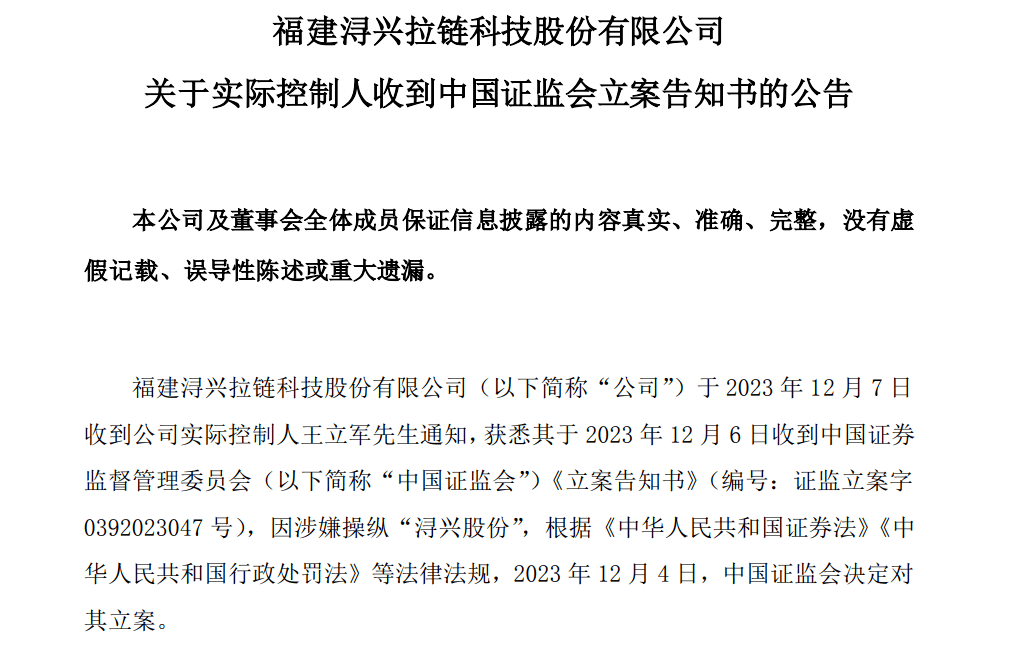 福建浔兴拉链科技股份有限公司

关于实际控制人收到中国证监会立案告知书的公告

本公司及董事会全体成员保证信息披露的内容真实、准确、完整，没有虚假记载、误导性陈述或重大遗漏。

福建浔兴拉链科技股份有限公司（以下简称“公司”）于 2023 年 12 月 7 日收到公司实际控制人王立军先生通知，获悉其于 2023 年 12 月 6 日收到中国证券监督管理委员会（以下简称“中国证监会”）《立案告知书》（编号：证监立案字 0392023047 号），因涉嫌操纵“浔兴股份”，根据《中华人民共和国证券法》《中华人民共和国行政处罚法》等法律法规，2023 年 12 月 4 日，中国证监会决定对其立案。